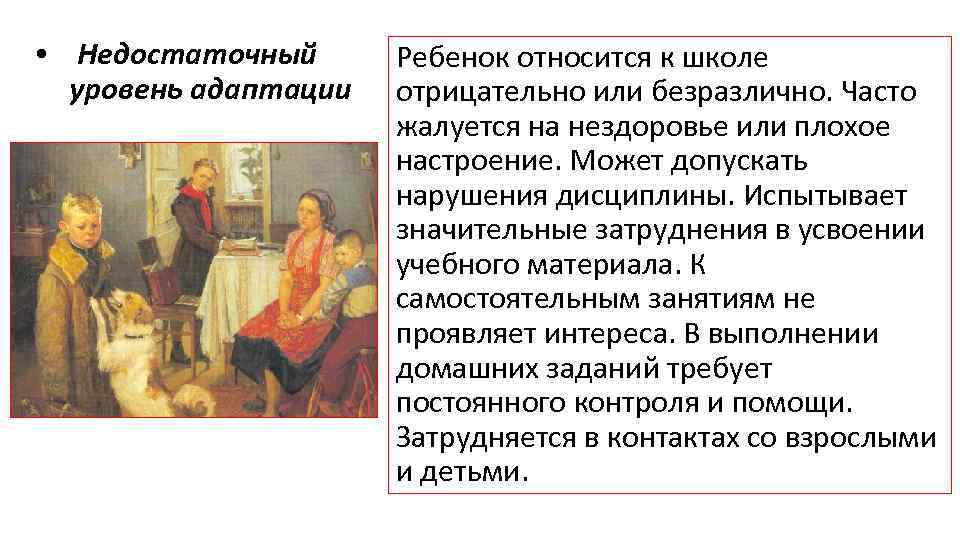 • Недостаточный уровень адаптации

Ребенок относится к школе отрицательно или безразлично. Часто жалуется на нездоровье или плохое настроение. Может допускать нарушения дисциплины. Испытывает значительные затруднения в усвоении учебного материала. К самостоятельным занятиям не проявляет интереса. В выполнении домашних заданий требует постоянного контроля и помощи. Затрудняется в контактах со взрослыми и детьми.